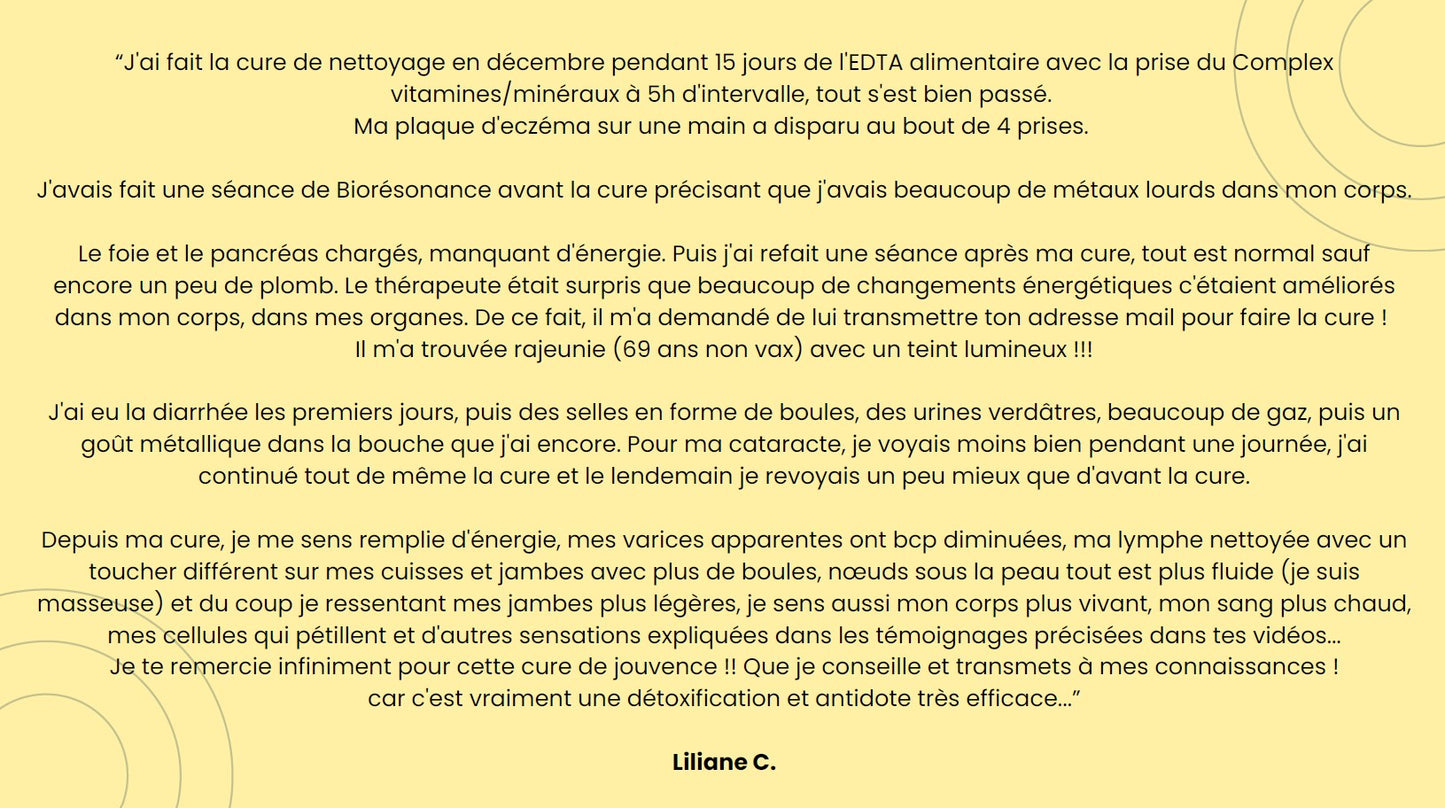 “J'ai fait la cure de nettoyage en décembre pendant 15 jours de l'EDTA alimentaire avec la prise du Complex vitamines/minéraux à 5h d'intervalle, tout s'est bien passé.
Ma plaque d'eczéma sur une main a disparu au bout de 4 prises.

J'avais fait une séance de Biorésonance avant la cure précisant que j'avais beaucoup de métaux lourds dans mon corps.

Le foie et le pancréas chargés, manquant d'énergie. Puis j'ai refait une séance après ma cure, tout est normal sauf encore un peu de plomb. Le thérapeute était surpris que beaucoup de changements énergétiques c'étaient améliorés dans mon corps, dans mes organes. De ce fait, il m'a demandé de lui transmettre ton adresse mail pour faire la cure !
Il m'a trouvée rajeunie (69 ans non vax) avec un teint lumineux !!!

J'ai eu la diarrhée les premiers jours, puis des selles en forme de boules, des urines verdâtres, beaucoup de gaz, puis un goût métallique dans la bouche que j'ai encore. Pour ma cataracte, je voyais moins bien pendant une journée, j'ai continué tout de même la cure et le lendemain je revoyais un peu mieux que d'avant la cure.

Depuis ma cure, je me sens remplie d'énergie, mes varices apparentes ont bcp diminuées, ma lymphe nettoyée avec un toucher différent sur mes cuisses et jambes avec plus de boules, nœuds sous la peau tout est plus fluide (je suis masseuse) et du coup je ressentant mes jambes plus légères, je sens aussi mon corps plus vivant, mon sang plus chaud, mes cellules qui pétillent et d'autres sensations expliquées dans les témoignages précisées dans tes vidéos...
Je te remercie infiniment pour cette cure de jouvence !! Que je conseille et transmets à mes connaissances !
car c'est vraiment une détoxification et antidote très efficace...”

Liliane C.